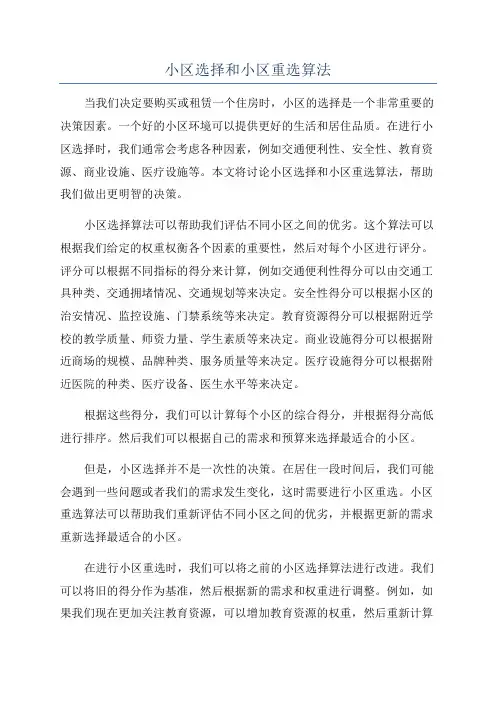 小区选择和小区重选算法

当我们决定要购买或租赁一个住房时，小区的选择是一个非常重要的决策因素。一个好的小区环境可以提供更好的生活和居住品质。在进行小区选择时，我们通常会考虑各种因素，例如交通便利性、安全性、教育资源、商业设施、医疗设施等。本文将讨论小区选择和小区重选算法，帮助我们做出更明智的决策。

小区选择算法可以帮助我们评估不同小区之间的优劣。这个算法可以根据我们给定的权重权衡各个因素的重要性，然后对每个小区进行评分。评分可以根据不同指标的得分来计算，例如交通便利性得分可以由交通工具种类、交通拥堵情况、交通规划等来决定。安全性得分可以根据小区的治安情况、监控设施、门禁系统等来决定。教育资源得分可以根据附近学校的教学质量、师资力量、学生素质等来决定。商业设施得分可以根据附近商场的规模、品牌种类、服务质量等来决定。医疗设施得分可以根据附近医院的种类、医疗设备、医生水平等来决定。

根据这些得分，我们可以计算每个小区的综合得分，并根据得分高低进行排序。然后我们可以根据自己的需求和预算来选择最适合的小区。

但是，小区选择并不是一次性的决策。在居住一段时间后，我们可能会遇到一些问题或者我们的需求发生变化，这时需要进行小区重选。小区重选算法可以帮助我们重新评估不同小区之间的优劣，并根据更新的需求重新选择最适合的小区。

在进行小区重选时，我们可以将之前的小区选择算法进行改进。我们可以将旧的得分作为基准，然后根据新的需求和权重进行调整。例如，如果我们现在更加关注教育资源，可以增加教育资源的权重，然后重新计算